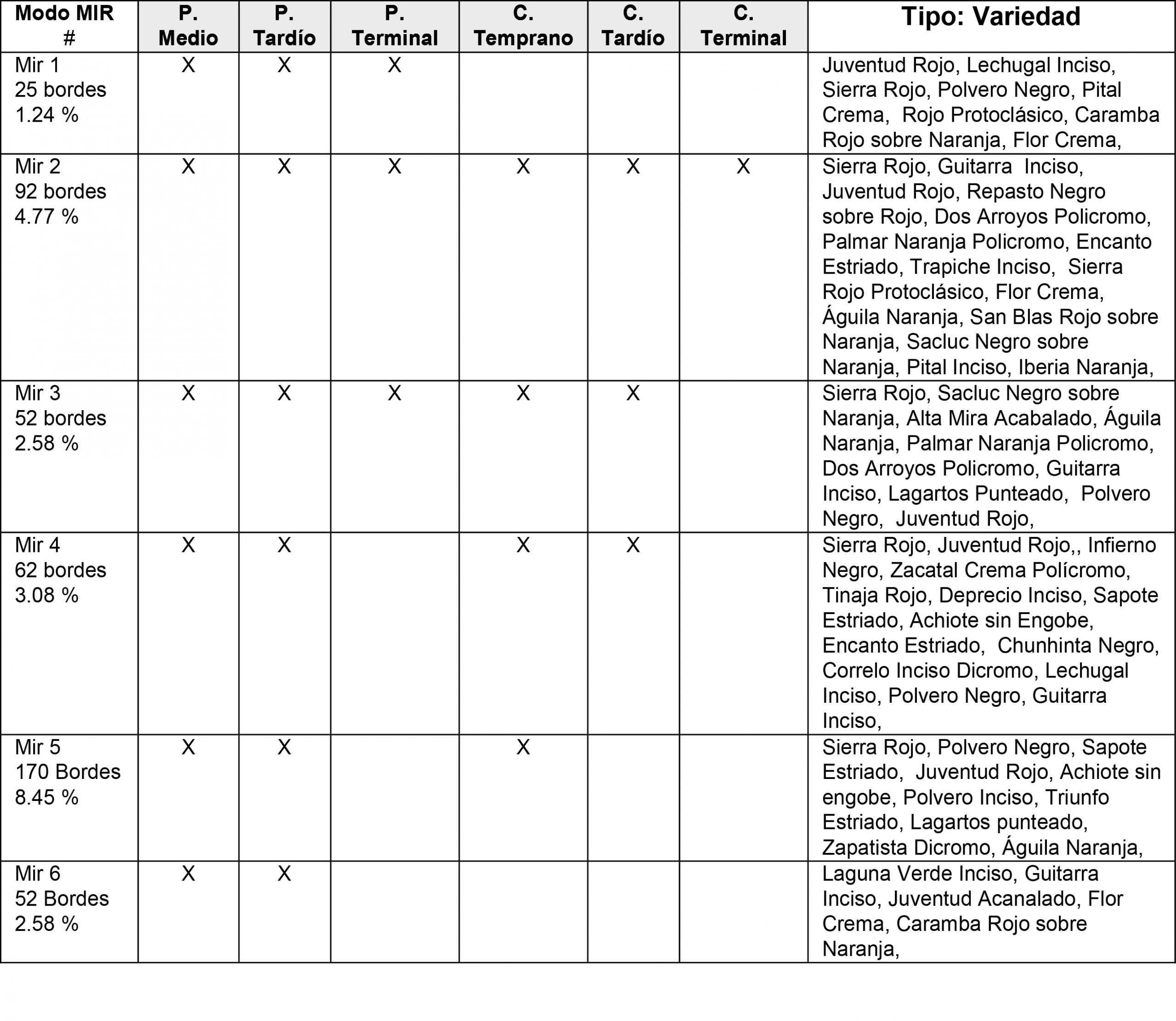 | Modo MIR # | P. Medio | P. Tardío | P. Terminal | C. Temprano | C. Tardío | C. Terminal | Tipo: Variedad |
|---|---|---|---|---|---|---|---|
| Mir 1 25 bordes 1.24 % | X | X | X | | | | Juventud Rojo, Lechugal Inciso, Sierra Rojo, Polvero Negro, Pital Crema, Rojo Protoclásico, Caramba Rojo sobre Naranja, Flor Crema, |
| Mir 2 92 bordes 4.77 % | X | X | X | X | X | X | Sierra Rojo, Guitarra Inciso, Juventud Rojo, Repasto Negro sobre Rojo, Dos Arroyos Policromo, Palmar Naranja Policromo, Encanto Estriado, Trapiche Inciso, Sierra Rojo Protoclásico, Flor Crema, Águila Naranja, San Blas Rojo sobre Naranja, Sacluc Negro sobre Naranja, Pital Inciso, Iberia Naranja, |
| Mir 3 52 bordes 2.58 % | X | X | X | X | X | | Sierra Rojo, Sacluc Negro sobre Naranja, Alta Mira Acabalado, Águila Naranja, Palmar Naranja Policromo, Dos Arroyos Policromo, Guitarra Inciso, Lagartos Punteado, Polvero Negro, Juventud Rojo, |
| Mir 4 62 bordes 3.08 % | X | X | | X | X | | Sierra Rojo, Juventud Rojo,, Infierno Negro, Zacatal Crema Polícromo, Tinaja Rojo, Deprecio Inciso, Sapote Estriado, Achiote sin Engobe, Encanto Estriado, Chunhinta Negro, Correlo Inciso Dicromo, Lechugal Inciso, Polvero Negro, Guitarra Inciso, |
| Mir 5 170 Bordes 8.45 % | X | X | | X | | | Sierra Rojo, Polvero Negro, Sapote Estriado, Juventud Rojo, Achiote sin engobe, Polvero Inciso, Triunfo Estriado, Lagartos punteado, Zapatista Dicromo, Águila Naranja, |
| Mir 6 52 Bordes 2.58 % | X | X | | | | | Laguna Verde Inciso, Guitarra Inciso, Juventud Acanalado, Flor Crema, Caramba Rojo sobre Naranja, |